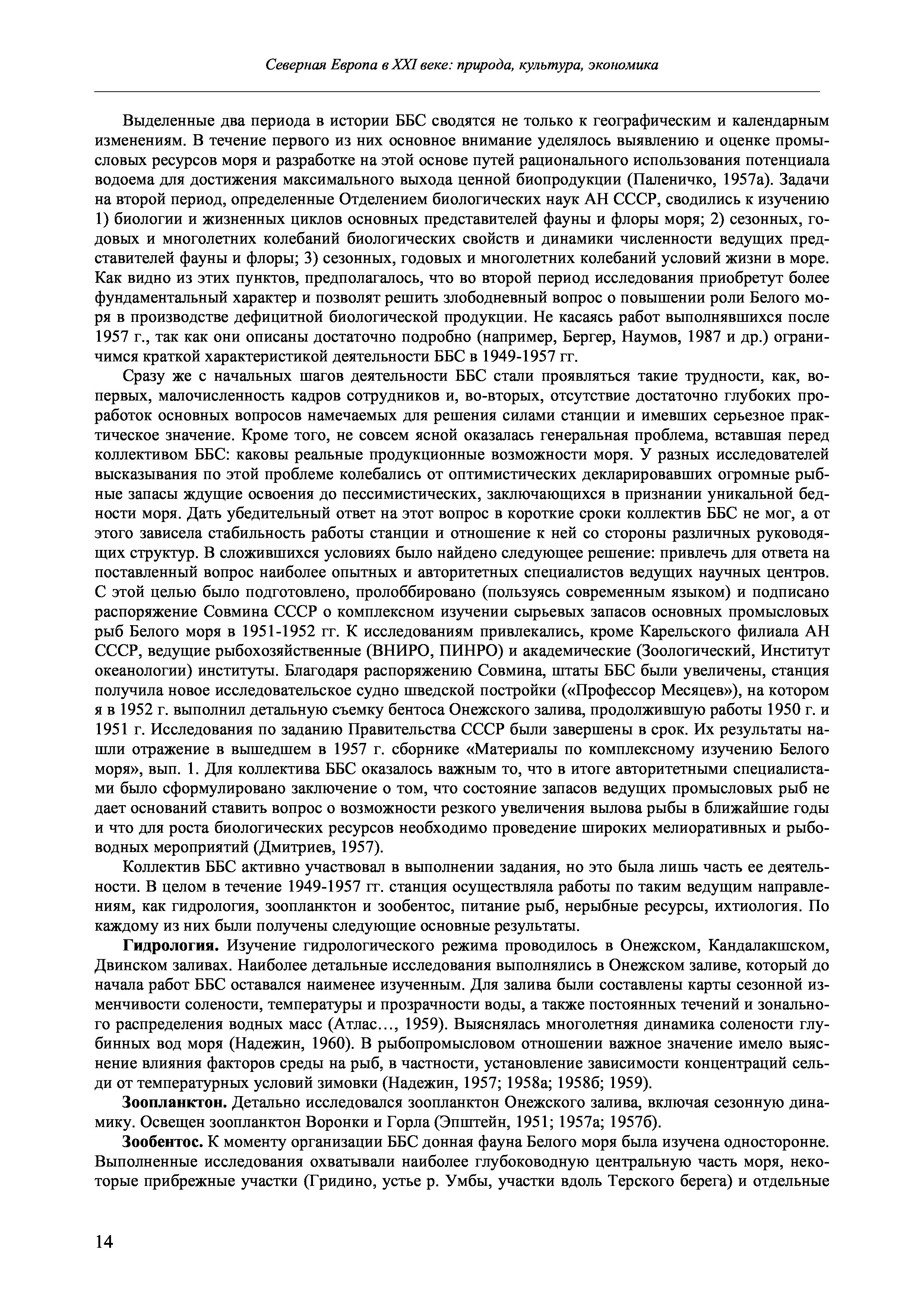 Северная Европа в XXI веке: природа, культура, экономика

Выделенные два периода в истории ББС сводятся не только к географическим и календарным изменениям. В течение первого из них основное внимание уделялось выявлению и оценке промысловых ресурсов моря и разработке на этой основе путей рационального использования потенциала водоема для достижения максимального выхода ценной биопродукции (Паленичко, 1957а). Задачи на второй период, определенные Отделением биологических наук АН СССР, сводились к изучению 1) биологии и жизненных циклов основных представителей фауны и флоры моря; 2) сезонных, годовых и многолетних колебаний биологических свойств и динамики численности ведущих представителей фауны и флоры; 3) сезонных, годовых и многолетних колебаний условий жизни в море. Как видно из этих пунктов, предполагалось, что во второй период исследования приобретут более фундаментальный характер и позволят решить злободневный вопрос о повышении роли Белого моря в производстве дефицитной биологической продукции. Не касаясь работ выполнявшихся после 1957 г., так как они описаны достаточно подробно (например, Бергер, Наумов, 1987 и др.) ограничимся краткой характеристикой деятельности ББС в 1949-1957 гг.

Сразу же с начальных шагов деятельности ББС стали проявляться такие трудности, как, во-первых, малочисленность кадров сотрудников и, во-вторых, отсутствие достаточно глубоких проработок основных вопросов намечаемых для решения силами станции и имевших серьезное практическое значение. Кроме того, не совсем ясной оказалась генеральная проблема, вставшая перед коллективом ББС: каковы реальные продукционные возможности моря. У разных исследователей высказывания по этой проблеме колебались от оптимистических декларировавших огромные рыбные запасы ждущие освоения до пессимистических, заключающихся в признании уникальной бедности моря. Дать убедительный ответ на этот вопрос в короткие сроки коллектив ББС не мог, а от этого зависела стабильность работы станции и отношение к ней со стороны различных руководящих структур. В сложившихся условиях было найдено следующее решение: привлечь для ответа на поставленный вопрос наиболее опытных и авторитетных специалистов ведущих научных центров. С этой целью было подготовлено, пролоббировано (пользуясь современным языком) и подписано распоряжение Совмина СССР о комплексном изучении сырьевых запасов основных промысловых рыб Белого моря в 1951-1952 гг. К исследованиям привлекались, кроме Карельского филиала АН СССР, ведущие рыбохозяйственные (ВНИРО, ПИНРО) и академические (Зоологический, Институт океанологии) институты. Благодаря распоряжению Совмина, штаты ББС были увеличены, станция получила новое исследовательское судно шведской постройки («Профессор Месяцев»), на котором я в 1952 г. выполнил детальную съемку бентоса Онежского залива, продолжившую работы 1950 г. и 1951 г. Исследования по заданию Правительства СССР были завершены в срок. Их результаты нашли отражение в вышедшем в 1957 г. сборнике «Материалы по комплексному изучению Белого моря», вып. 1. Для коллектива ББС оказалось важным то, что в итоге авторитетными специалистами было сформулировано заключение о том, что состояние запасов ведущих промысловых рыб не дает оснований ставить вопрос о возможности резкого увеличения вылова рыбы в ближайшие годы и что для роста биологических ресурсов необходимо проведение широких мелиоративных и рыбоводных мероприятий (Дмитриев, 1957).

Коллектив ББС активно участвовал в выполнении задания, но это была лишь часть ее деятельности. В целом в течение 1949-1957 гг. станция осуществляла работы по таким ведущим направлениям, как гидрология, зоопланктон и зообентос, питание рыб, нерыбные ресурсы, ихтиология. По каждому из них были получены следующие основные результаты.

Гидрология. Изучение гидрологического режима проводилось в Онежском, Кандалакшском, Двинском заливах. Наиболее детальные исследования выполнялись в Онежском заливе, который до начала работ ББС оставался наименее изученным. Для залива были составлены карты сезонной изменчивости солености, температуры и прозрачности воды, а также постоянных течений и зонального распределения водных масс (Атлас…, 1959). Выяснялась многолетняя динамика солености глубинных вод моря (Надежин, 1960). В рыбопромысловом отношении важное значение имело выяснение влияния факторов среды на рыб, в частности, установление зависимости концентраций сельди от температурных условий зимовки (Надежин, 1957; 1958а; 1958б; 1959).

Зоопланктон. Детально исследовался зоопланктон Онежского залива, включая сезонную динамику. Освещен зоопланктон Воронки и Горла (Эпштейн, 1951; 1957а; 1957б).

Зообентос. К моменту организации ББС донная фауна Белого моря была изучена односторонне. Выполненные исследования охватывали наиболее глубоководную центральную часть моря, некоторые прибрежные участки (Гридино, устье р. Умбы, участки вдоль Терского берега) и отдельные

14